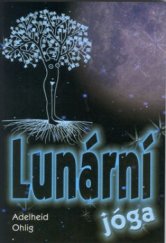 Lunární jóga

Adelheid Ohlig